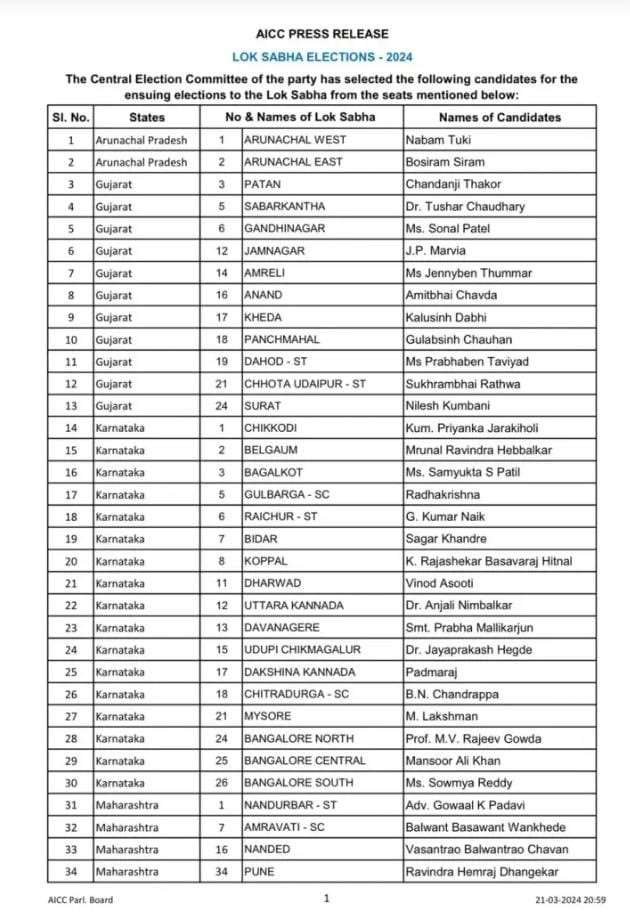 AICC PRESS RELEASE

LOK SABHA ELECTIONS - 2024

The Central Election Committee of the party has selected the following candidates for the ensuing elections to the Lok Sabha from the seats mentioned below:

| Sl. No. | States | No & Names of Lok Sabha | | Names of Candidates |
|---|---|---|---|---|
| 1 | Arunachal Pradesh | 1 | ARUNACHAL WEST | Nabam Tuki |
| 2 | Arunachal Pradesh | 2 | ARUNACHAL EAST | Bosiram Siram |
| 3 | Gujarat | 3 | PATAN | Chandanji Thakor |
| 4 | Gujarat | 5 | SABARKANTHA | Dr. Tushar Chaudhary |
| 5 | Gujarat | 6 | GANDHINAGAR | Ms. Sonal Patel |
| 6 | Gujarat | 12 | JAMNAGAR | J.P. Marvia |
| 7 | Gujarat | 14 | AMRELI | Ms Jennyben Thummar |
| 8 | Gujarat | 16 | ANAND | Amitbhai Chavda |
| 9 | Gujarat | 17 | KHEDA | Kalusinh Dabhi |
| 10 | Gujarat | 18 | PANCHMAHAL | Gulabsinh Chauhan |
| 11 | Gujarat | 19 | DAHOD - ST | Ms Prabhaben Taviyad |
| 12 | Gujarat | 21 | CHHOTA UDAIPUR - ST | Sukhrambhai Rathwa |
| 13 | Gujarat | 24 | SURAT | Nilesh Kumbani |
| 14 | Karnataka | 1 | CHIKKODI | Kum. Priyanka Jarakiholi |
| 15 | Karnataka | 2 | BELGAUM | Mrunal Ravindra Hebbalkar |
| 16 | Karnataka | 3 | BAGALKOT | Ms. Samyukta S Patil |
| 17 | Karnataka | 5 | GULBARGA - SC | Radhakrishna |
| 18 | Karnataka | 6 | RAICHUR - ST | G. Kumar Naik |
| 19 | Karnataka | 7 | BIDAR | Sagar Khandre |
| 20 | Karnataka | 8 | KOPPAL | K. Rajashekar Basavaraj Hitnal |
| 21 | Karnataka | 11 | DHARWAD | Vinod Asooti |
| 22 | Karnataka | 12 | UTTARA KANNADA | Dr. Anjali Nimbalkar |
| 23 | Karnataka | 13 | DAVANAGERE | Smt. Prabha Mallikarjun |
| 24 | Karnataka | 15 | UDUPI CHIKMAGALUR | Dr. Jayaprakash Hegde |
| 25 | Karnataka | 17 | DAKSHINA KANNADA | Padmaraj |
| 26 | Karnataka | 18 | CHITRADURGA - SC | B.N. Chandrappa |
| 27 | Karnataka | 21 | MYSORE | M. Lakshman |
| 28 | Karnataka | 24 | BANGALORE NORTH | Prof. M.V. Rajeev Gowda |
| 29 | Karnataka | 25 | BANGALORE CENTRAL | Mansoor Ali Khan |
| 30 | Karnataka | 26 | BANGALORE SOUTH | Ms. Sowmya Reddy |
| 31 | Maharashtra | 1 | NANDURBAR - ST | Adv. Gowaal K Padavi |
| 32 | Maharashtra | 7 | AMRAVATI - SC | Balwant Basawant Wankhede |
| 33 | Maharashtra | 16 | NANDED | Vasantrao Balwantrao Chavan |
| 34 | Maharashtra | 34 | PUNE | Ravindra Hemraj Dhangekar |

AICC Parl. Board 1 21-03-2024 20:59